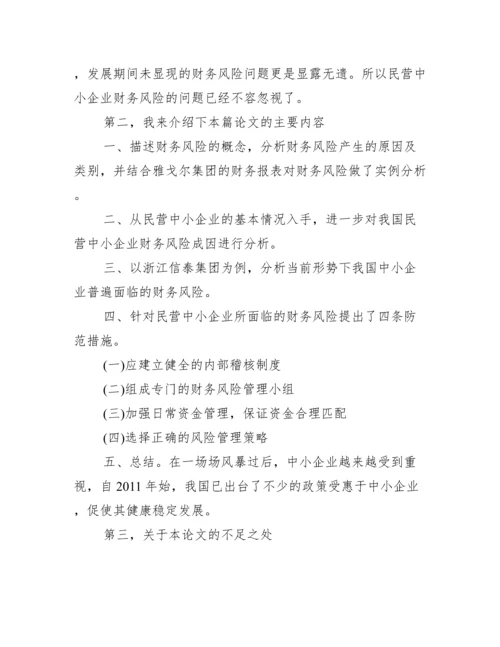 ，发展期间未显现的财务风险问题更是显露无遗。所以民营中小企业财务风险的问题已经不容忽视了。

第二，我来介绍下本篇论文的主要内容

一、描述财务风险的概念，分析财务风险产生的原因及类别，并结合雅戈尔集团的财务报表对财务风险做了实例分析。

二、从民营中小企业的基本情况入手，进一步对我国民营中小企业财务风险成因进行分析。

三、以浙江信泰集团为例，分析当前形势下我国中小企业普遍面临的财务风险。

四、针对民营中小企业所面临的财务风险提出了四条防范措施。

(一)应建立健全的内部稽核制度

(二)组成专门的财务风险管理小组

(三)加强日常资金管理，保证资金合理匹配

(四)选择正确的风险管理策略

五、总结。在一场场风暴过后，中小企业越来越受到重视，自 2011 年始，我国已出台了不少的政策受惠于中小企业，促使其健康稳定发展。

第三，关于本论文的不足之处